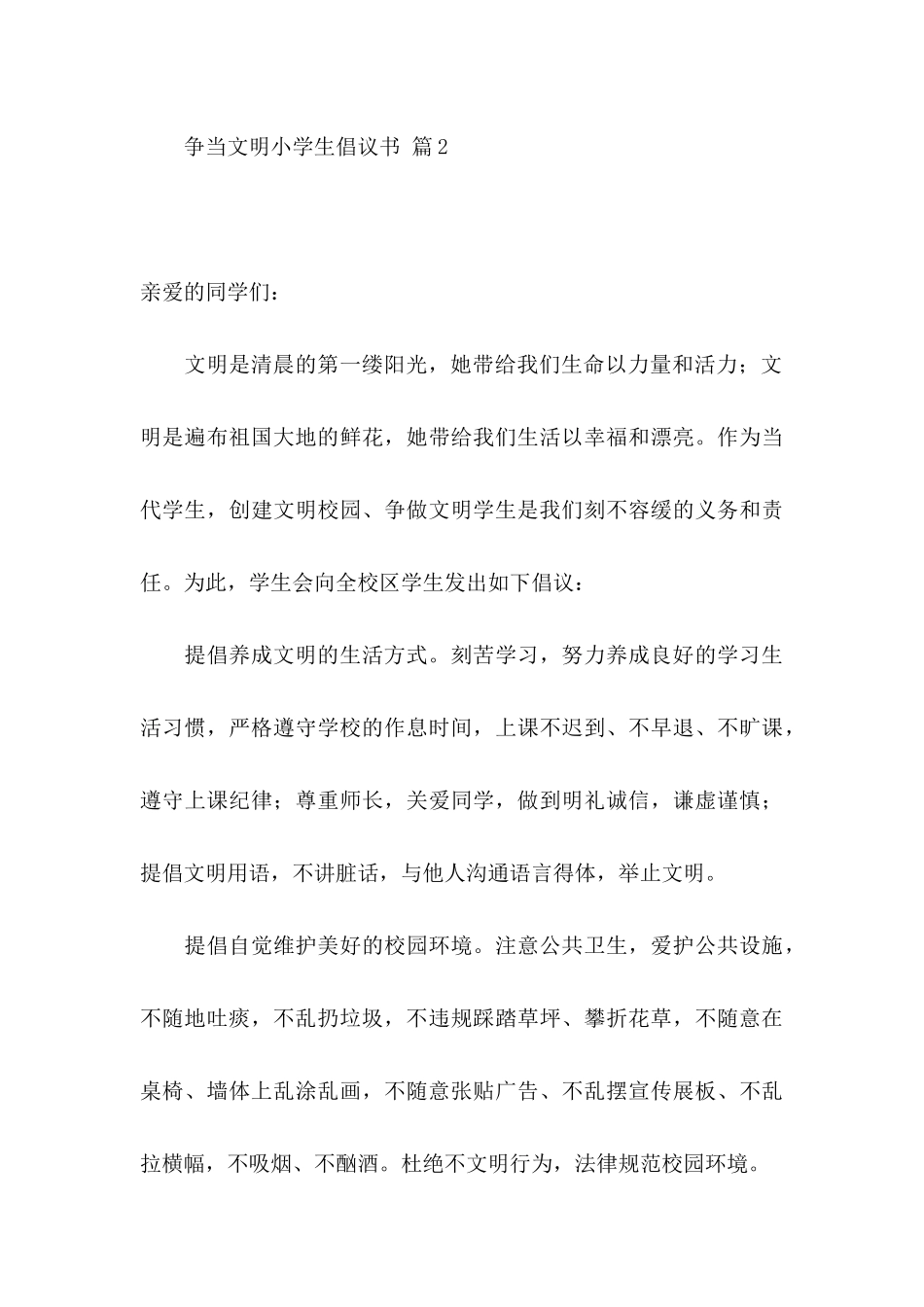 争当文明小学生倡议书 篇2

亲爱的同学们：

文明是清晨的第一缕阳光，她带给我们生命以力量和活力；文明是遍布祖国大地的鲜花，她带给我们生活以幸福和漂亮。作为当代学生，创建文明校园、争做文明学生是我们刻不容缓的义务和责任。为此，学生会向全校区学生发出如下倡议：

提倡养成文明的生活方式。刻苦学习，努力养成良好的学习生活习惯，严格遵守学校的作息时间，上课不迟到、不早退、不旷课，遵守上课纪律；尊重师长，关爱同学，做到明礼诚信，谦虚谨慎；提倡文明用语，不讲脏话，与他人沟通语言得体，举止文明。

提倡自觉维护美好的校园环境。注意公共卫生，爱护公共设施，不随地吐痰，不乱扔垃圾，不违规踩踏草坪、攀折花草，不随意在桌椅、墙体上乱涂乱画，不随意张贴广告、不乱摆宣传展板、不乱拉横幅，不吸烟、不酗酒。杜绝不文明行为，法律规范校园环境。